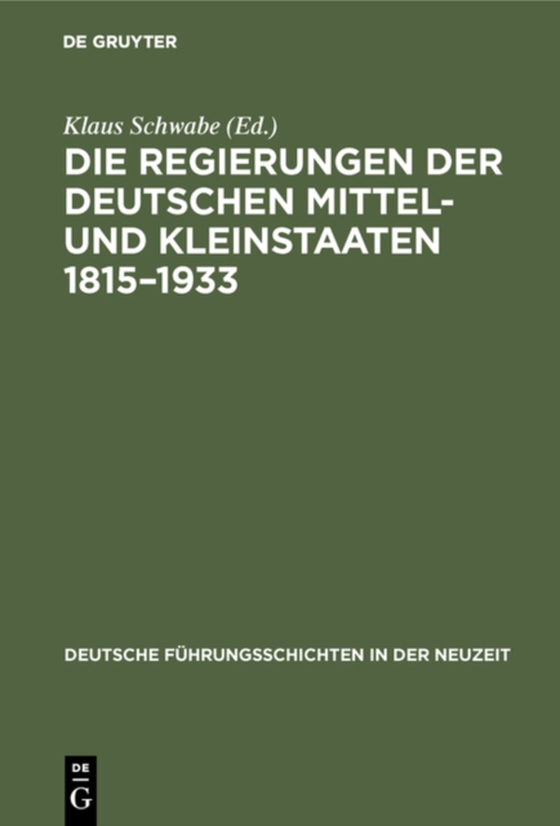 DE GRUYTER

Klaus Schwabe (Ed.)

DIE REGIERUNGEN DER DEUTSCHEN MITTEL- UND KLEINSTAATEN 1815–1933

DEUTSCHE FÜHRUNGSSCHICHTEN IN DER NEUZEIT

DE G